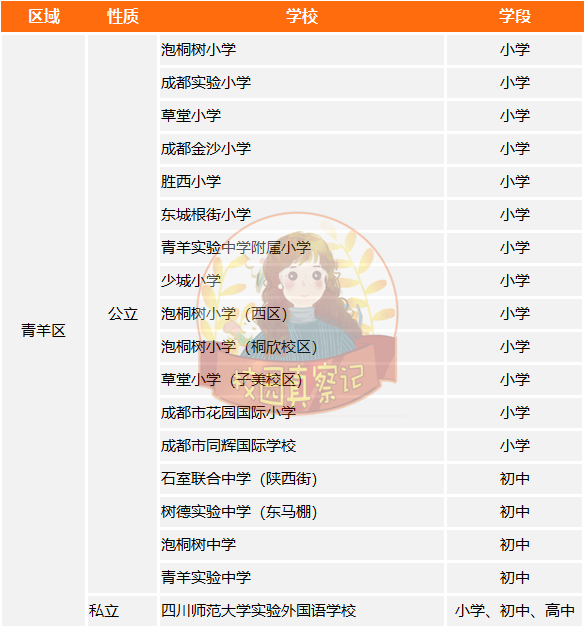 | 区域 | 性质 | 学校 | 学段 |
|---|---|---|---|
| 青羊区 | 公立 | 泡桐树小学 | 小学 |
| | | 成都实验小学 | 小学 |
| | | 草堂小学 | 小学 |
| | | 成都金沙小学 | 小学 |
| | | 胜西小学 | 小学 |
| | | 东城根街小学 | 小学 |
| | | 青羊实验中学附属小学 | 小学 |
| | | 少城小学 | 小学 |
| | | 泡桐树小学（西区） | 小学 |
| | | 泡桐树小学（桐欣校区） | 小学 |
| | | 草堂小学（子美校区） | 小学 |
| | | 成都市花园国际小学 | 小学 |
| | | 成都市同辉国际学校 | 小学 |
| | | 石室联合中学（陕西街） | 初中 |
| | | 树德实验中学（东马棚） | 初中 |
| | | 泡桐树中学 | 初中 |
| | | 青羊实验中学 | 初中 |
| | 私立 | 四川师范大学实验外国语学校 | 小学、初中、高中 |

校园真察记